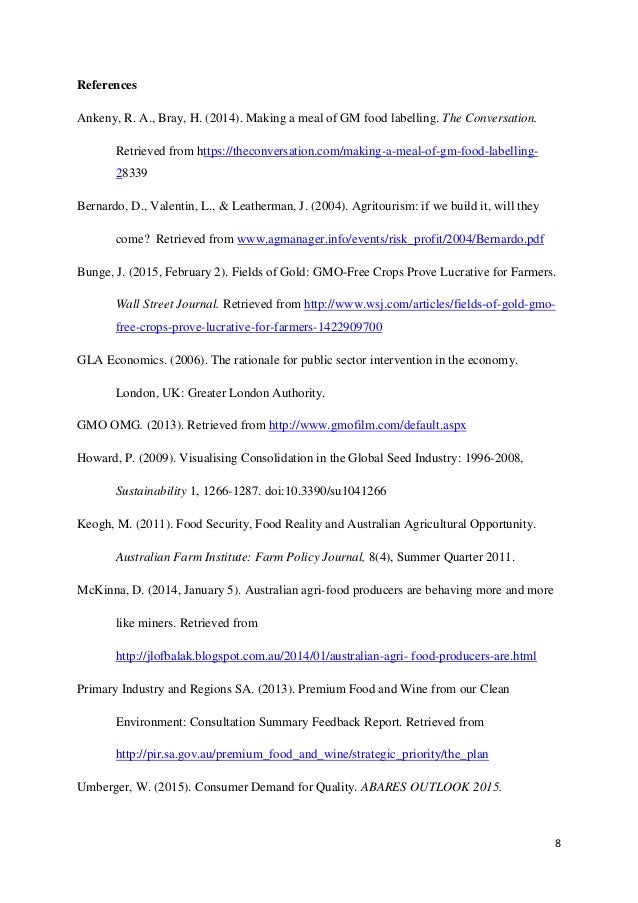 References

Ankeny, R. A., Bray, H. (2014). Making a meal of GM food labelling. The Conversation. Retrieved from https://theconversation.com/making-a-meal-of-gm-food-labelling-28339

Bernardo, D., Valentin, L., & Leatherman, J. (2004). Agritourism: if we build it, will they come? Retrieved from www.agmanager.info/events/risk_profit/2004/Bernardo.pdf

Bunge, J. (2015, February 2). Fields of Gold: GMO-Free Crops Prove Lucrative for Farmers. Wall Street Journal. Retrieved from http://www.wsj.com/articles/fields-of-gold-gmo-free-crops-prove-lucrative-for-farmers-1422909700

GLA Economics. (2006). The rationale for public sector intervention in the economy. London, UK: Greater London Authority.

GMO OMG. (2013). Retrieved from http://www.gmofilm.com/default.aspx

Howard, P. (2009). Visualising Consolidation in the Global Seed Industry: 1996-2008, Sustainability 1, 1266-1287. doi:10.3390/su1041266

Keogh, M. (2011). Food Security, Food Reality and Australian Agricultural Opportunity. Australian Farm Institute: Farm Policy Journal, 8(4), Summer Quarter 2011.

McKinna, D. (2014, January 5). Australian agri-food producers are behaving more and more like miners. Retrieved from http://jlofbalak.blogspot.com.au/2014/01/australian-agri- food-producers-are.html

Primary Industry and Regions SA. (2013). Premium Food and Wine from our Clean Environment: Consultation Summary Feedback Report. Retrieved from http://pir.sa.gov.au/premium_food_and_wine/strategic_priority/the_plan

Umberger, W. (2015). Consumer Demand for Quality. ABARES OUTLOOK 2015.

8